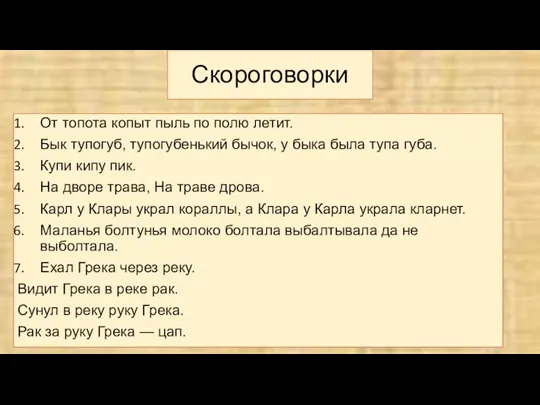 Скороговорки

1. От топота копыт пыль по полю летит.
2. Бык тупогуб, тупогубенький бычок, у быка была тупа губа.
3. Купи кипу пик.
4. На дворе трава, На траве дрова.
5. Карл у Клары украл кораллы, а Клара у Карла украла кларнет.
6. Маланья болтунья молоко болтала выбалтывала да не выболтала.
7. Ехал Грека через реку.
Видит Грека в реке рак.
Сунул в реку руку Грека.
Рак за руку Грека — цап.